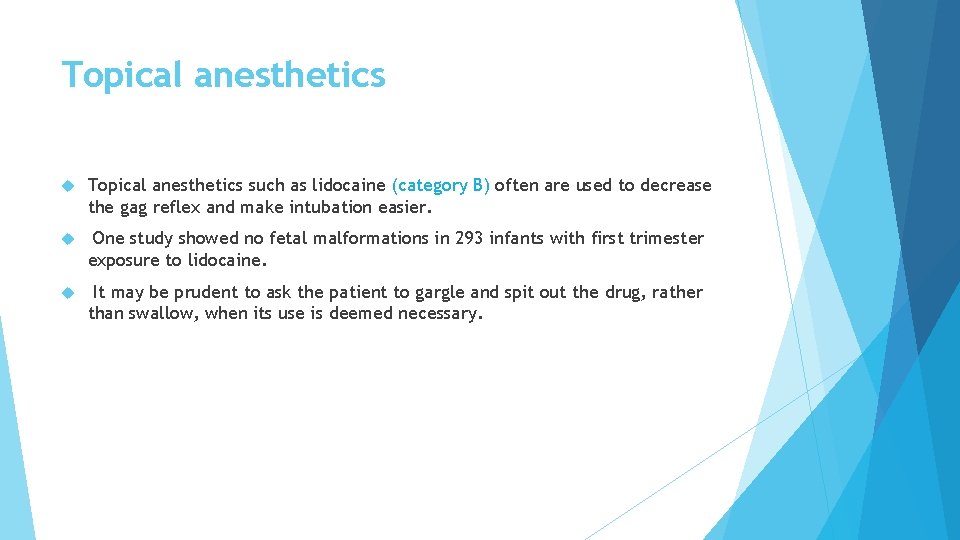 Topical anesthetics

Topical anesthetics such as lidocaine (category B) often are used to decrease the gag reflex and make intubation easier.

One study showed no fetal malformations in 293 infants with first trimester exposure to lidocaine.

It may be prudent to ask the patient to gargle and spit out the drug, rather than swallow, when its use is deemed necessary.